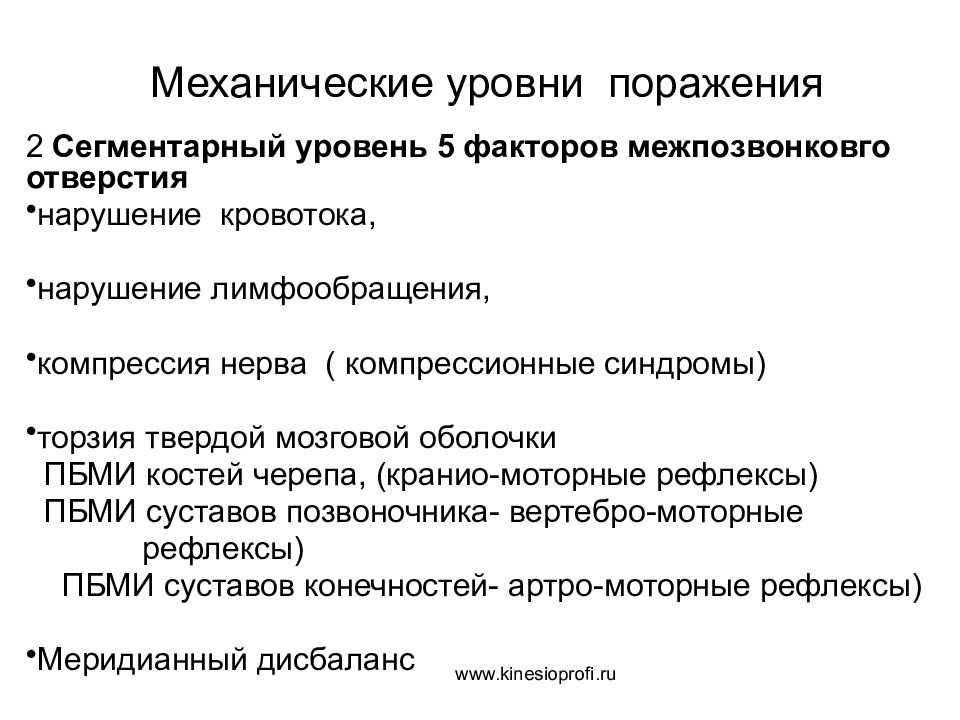 Механические уровни поражения

2 **Сегментарный уровень 5 факторов межпозвонковго отверстия**

•нарушение кровотока,

•нарушение лимфообращения,

•компрессия нерва ( компрессионные синдромы)

•торзия твердой мозговой оболочки
ПБМИ костей черепа, (кранио-моторные рефлексы)
ПБМИ суставов позвоночника- вертебро-моторные рефлексы)
ПБМИ суставов конечностей- артро-моторные рефлексы)

•Меридианный дисбаланс

www.kinesioprofi.ru